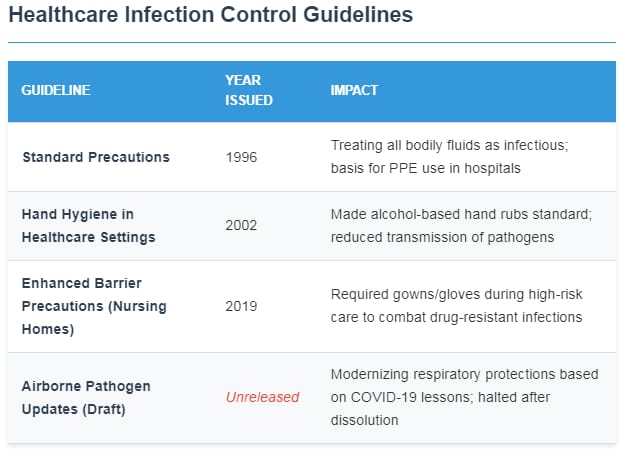 Healthcare Infection Control Guidelines

| GUIDELINE | YEAR ISSUED | IMPACT |
|---|---|---|
| Standard Precautions | 1996 | Treating all bodily fluids as infectious; basis for PPE use in hospitals |
| Hand Hygiene in Healthcare Settings | 2002 | Made alcohol-based hand rubs standard; reduced transmission of pathogens |
| Enhanced Barrier Precautions (Nursing Homes) | 2019 | Required gowns/gloves during high-risk care to combat drug-resistant infections |
| Airborne Pathogen Updates (Draft) | Unreleased | Modernizing respiratory protections based on COVID-19 lessons; halted after dissolution |